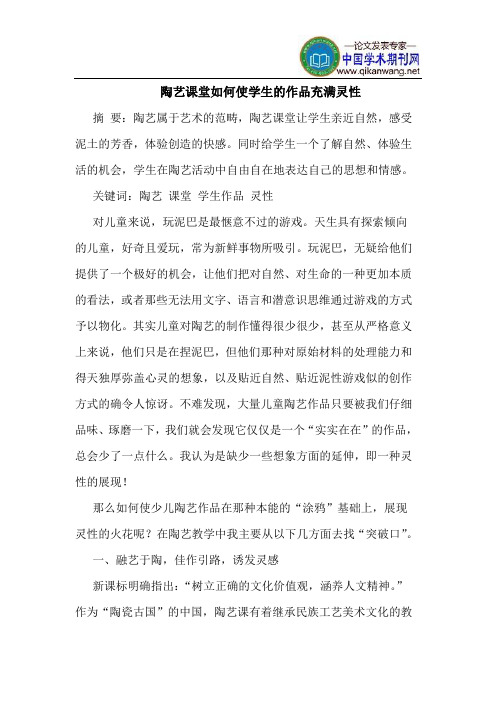 —论文发表专家—
中国学术期刊网
www.qikanwang.net

陶艺课堂如何使学生的作品充满灵性

摘 要：陶艺属于艺术的范畴，陶艺课堂让学生亲近自然，感受泥土的芳香，体验创造的快感。同时给学生一个了解自然、体验生活的机会，学生在陶艺活动中自由自在地表达自己的思想和情感。

关键词：陶艺 课堂 学生作品 灵性

对儿童来说，玩泥巴是最惬意不过的游戏。天生具有探索倾向的儿童，好奇且爱玩，常为新鲜事物所吸引。玩泥巴，无疑给他们提供了一个极好的机会，让他们把对自然、对生命的一种更加本质的看法，或者那些无法用文字、语言和潜意识思维通过游戏的方式予以物化。其实儿童对陶艺的制作懂得很少很少，甚至从严格意义上来说，他们只是在捏泥巴，但他们那种对原始材料的处理能力和得天独厚弥盖心灵的想象，以及贴近自然、贴近泥性游戏似的创作方式的确令人惊讶。不难发现，大量儿童陶艺作品只要被我们仔细品味、琢磨一下，我们就会发现它仅仅是一个“实实在在”的作品，总会少了一点什么。我认为是缺少一些想象方面的延伸，即一种灵性的展现！

那么如何使少儿陶艺作品在那种本能的“涂鸦”基础上，展现灵性的火花呢？在陶艺教学中我主要从以下几方面去找“突破口”。

一、融艺于陶，佳作引路，诱发灵感

新课标明确指出：“树立正确的文化价值观，涵养人文精神。”作为“陶瓷古国”的中国，陶艺课有着继承民族工艺美术文化的教